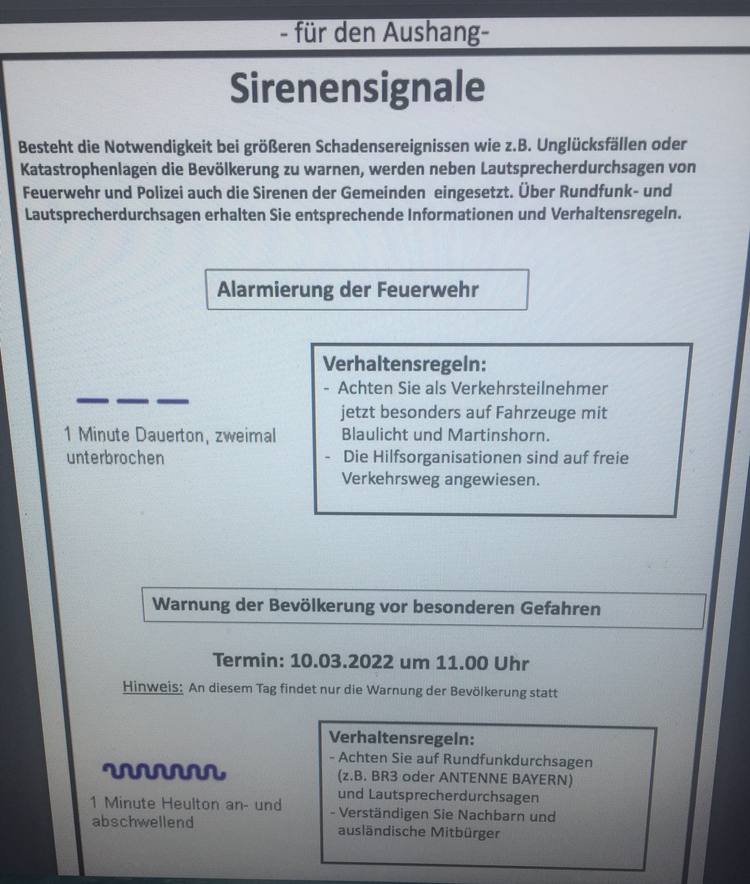 - für den Aushang-

Sirenensignale

Besteht die Notwendigkeit bei größeren Schadensereignissen wie z.B. Unglücksfällen oder Katastrophenlagen die Bevölkerung zu warnen, werden neben Lautsprecherdurchsagen von Feuerwehr und Polizei auch die Sirenen der Gemeinden eingesetzt. Über Rundfunk- und Lautsprecherdurchsagen erhalten Sie entsprechende Informationen und Verhaltensregeln.

Alarmierung der Feuerwehr

1 Minute Dauerton, zweimal unterbrochen

Verhaltensregeln:
- Achten Sie als Verkehrsteilnehmer jetzt besonders auf Fahrzeuge mit Blaulicht und Martinshorn.
- Die Hilfsorganisationen sind auf freie Verkehrsweg angewiesen.

Warnung der Bevölkerung vor besonderen Gefahren

Termin: 10.03.2022 um 11.00 Uhr

Hinweis: An diesem Tag findet nur die Warnung der Bevölkerung statt

1 Minute Heulton an- und abschwellend

Verhaltensregeln:
- Achten Sie auf Rundfunkdurchsagen (z.B. BR3 oder ANTENNE BAYERN) und Lautsprecherdurchsagen
- Verständigen Sie Nachbarn und ausländische Mitbürger